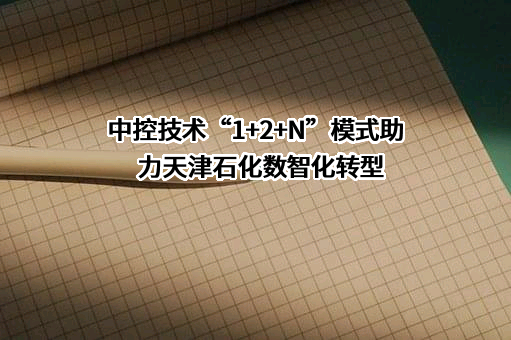 中控技术“1+2+N”模式助力天津石化数智化转型